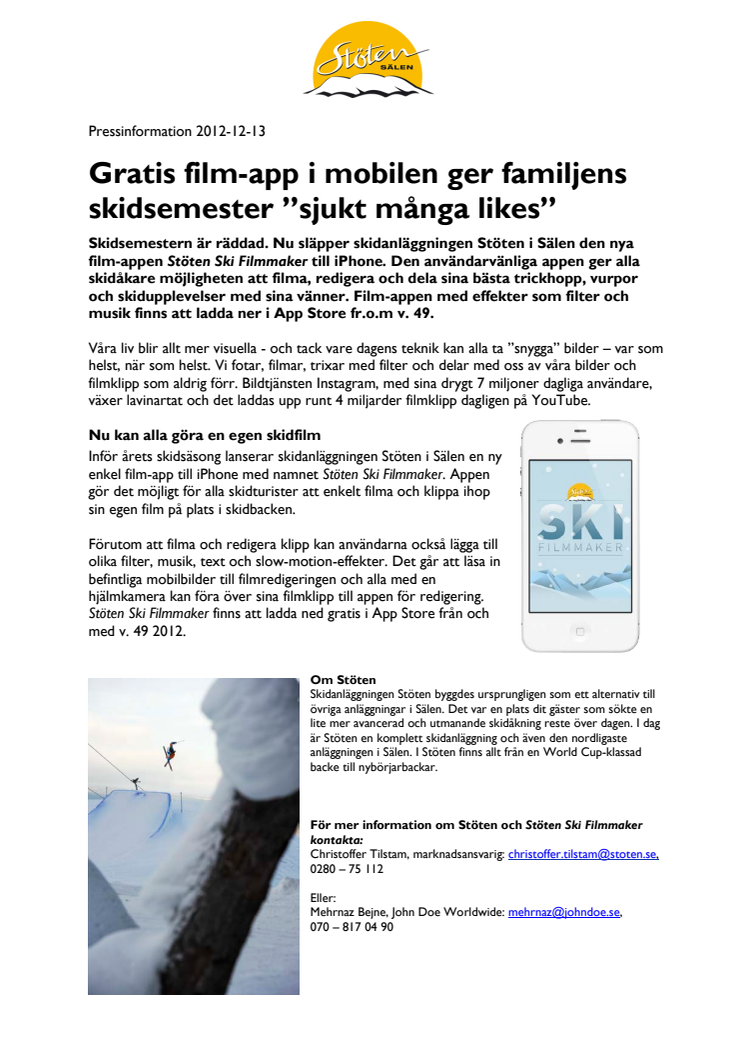 Stöten
SÄLEN

Pressinformation 2012-12-13

Gratis film-app i mobilen ger familjens skidsemester ”sjukt många likes”

Skidsemestern är räddad. Nu släpper skidanläggningen Stöten i Sälen den nya film-appen Stöten Ski Filmmaker till iPhone. Den användarvänliga appen ger alla skidåkare möjligheten att filma, redigera och dela sina bästa trickhopp, vurpor och skidupplevelser med sina vänner. Film-appen med effekter som filter och musik finns att ladda ner i App Store fr.o.m v. 49.

Våra liv blir allt mer visuella - och tack vare dagens teknik kan alla ta ”snygga” bilder – var som helst, när som helst. Vi fotar, filmar, trixar med filter och delar med oss av våra bilder och filmklipp som aldrig förr. Bildtjänsten Instagram, med sina drygt 7 miljoner dagliga användare, växer lavinartat och det laddas upp runt 4 miljarder filmklipp dagligen på YouTube.

Nu kan alla göra en egen skidfilm
Inför årets skidsäsong lanserar skidanläggningen Stöten i Sälen en ny enkel film-app till iPhone med namnet Stöten Ski Filmmaker. Appen gör det möjligt för alla skidturister att enkelt filma och klippa ihop sin egen film på plats i skidbacken.

Förutom att filma och redigera klipp kan användarna också lägga till olika filter, musik, text och slow-motion-effekter. Det går att läsa in befintliga mobilbilder till filmredigeringen och alla med en hjälmkamera kan föra över sina filmklipp till appen för redigering. Stöten Ski Filmmaker finns att ladda ned gratis i App Store från och med v. 49 2012.

Stöten
SKI
FILMMAKER

Om Stöten
Skidanläggningen Stöten byggdes ursprungligen som ett alternativ till övriga anläggningar i Sälen. Det var en plats dit gäster som sökte en lite mer avancerad och utmanande skidåkning reste över dagen. I dag är Stöten en komplett skidanläggning och även den nordligaste anläggningen i Sälen. I Stöten finns allt från en World Cup-klassad backe till nybörjarbackar.

För mer information om Stöten och Stöten Ski Filmmaker kontakta:
Christoffer Tilstam, marknadsansvarig: christoffer.tilstam@stoten.se, 0280 – 75 112

Eller:
Mehrnaz Bejne, John Doe Worldwide: mehrnaz@johndoe.se, 070 – 817 04 90